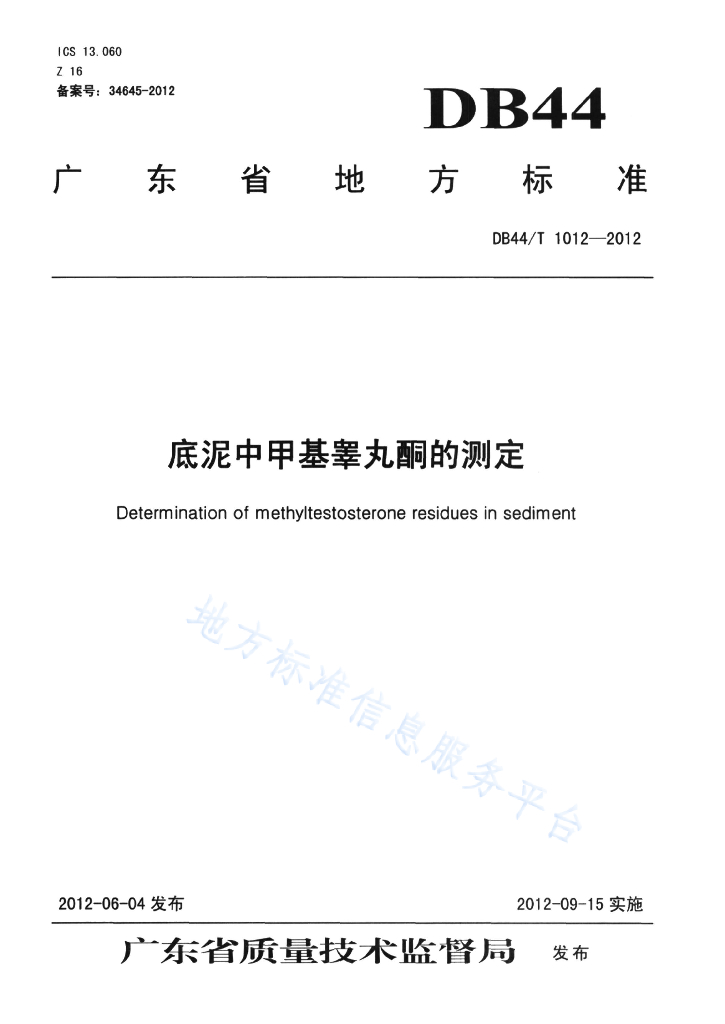 ICS 13.060
Z 16
备案号：34645-2012

DB44

广东省地方标准

DB44/T 1012—2012

底泥中甲基睾丸酮的测定

Determination of methyltestosterone residues in sediment

地方标准信息服务平台

2012-06-04 发布

2012-09-15 实施

广东省质量技术监督局 发布